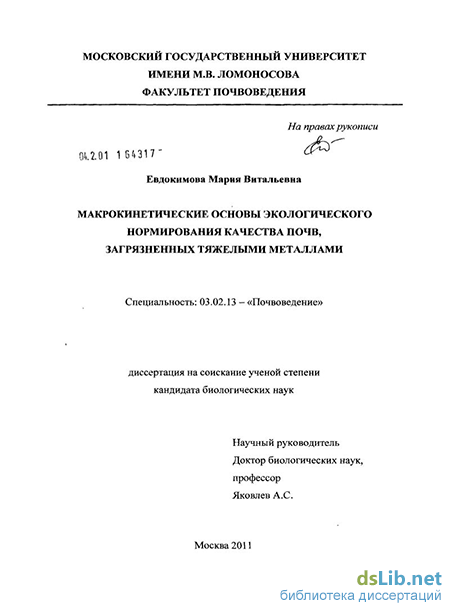 МОСКОВСКИЙ ГОСУДАРСТВЕННЫЙ УНИВЕРСИТЕТ
ИМЕНИ М.В. ЛОМОНОСОВА
ФАКУЛЬТЕТ ПОЧВОВЕДЕНИЯ

На правах рукописи

04.2.01 1 64317 -

Евдокимова Мария Витальевна

МАКРОКИНЕТИЧЕСКИЕ ОСНОВЫ ЭКОЛОГИЧЕСКОГО НОРМИРОВАНИЯ КАЧЕСТВА ПОЧВ, ЗАГРЯЗНЕННЫХ ТЯЖЕЛЫМИ МЕТАЛЛАМИ

Специальность: 03.02.13 – «Почвоведение»

диссертация на соискание ученой степени
кандидата биологических наук

Научный руководитель
Доктор биологических наук,
профессор
Яковлев А.С.

Москва 2011

dsLib.net
библиотека диссертаций